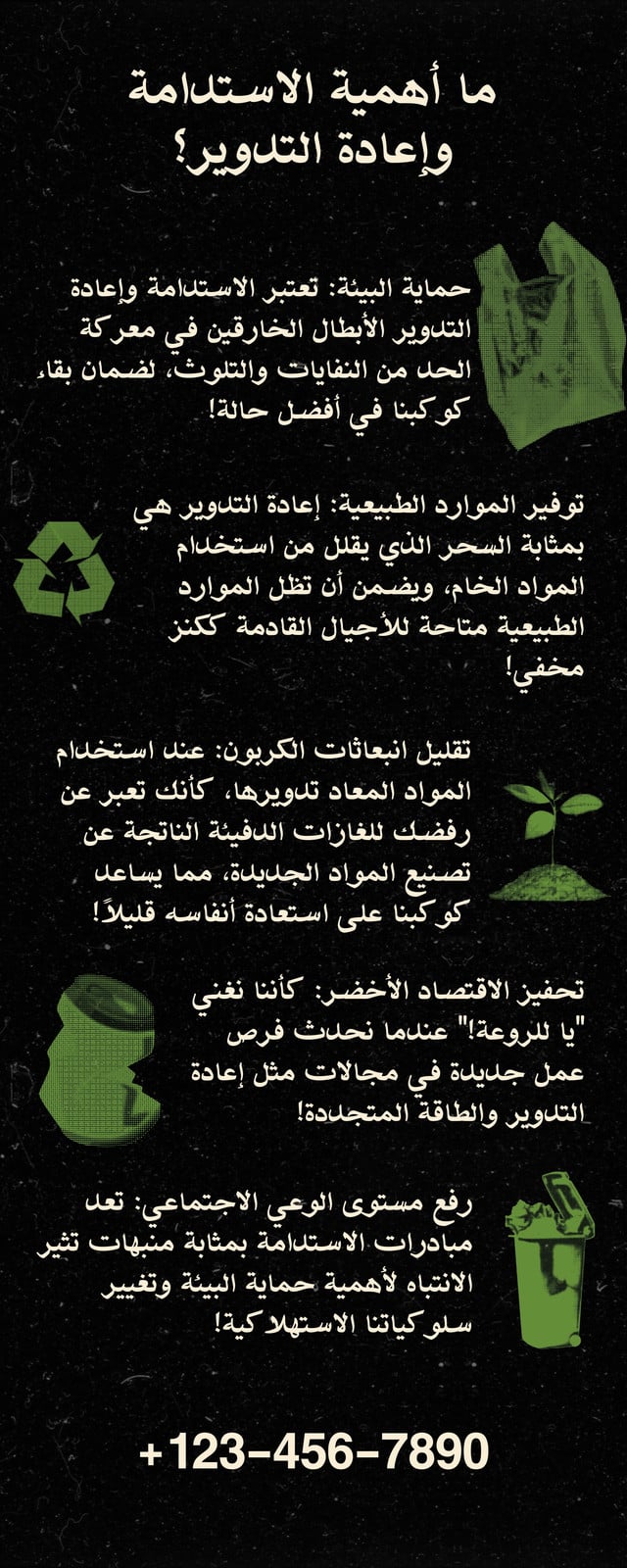 ما أهمية الاستدامة وإعادة التدوير؟

حماية البيئة: تعتبر الاستدامة وإعادة التدوير الأبطال الخارقين في معركة الحد من النفايات والتلوث، لضمان بقاء كوكبنا في أفضل حالة!

توفير الموارد الطبيعية: إعادة التدوير هي بمثابة السحر الذي يقلل من استخدام المواد الخام، ويضمن أن تظل الموارد الطبيعية متاحة للأجيال القادمة ككنز مخفي!

تقليل انبعاثات الكربون: عند استخدام المواد المعاد تدويرها، كأنك تعبر عن رفضك للغازات الدفيئة الناتجة عن تصنيع المواد الجديدة، مما يساعد كوكبنا على استعادة أنفاسه قليلاً!

تحفيز الاقتصاد الأخضر: كأننا نغني "يا للروعة!" عندما نحدث فرص عمل جديدة في مجالات مثل إعادة التدوير والطاقة المتجددة!

رفع مستوى الوعي الاجتماعي: تعد مبادرات الاستدامة بمثابة منبهات تثير الانتباه لأهمية حماية البيئة وتغيير سلوكياتنا الاستهلاكية!

+123-456-7890